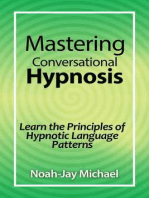 Mastering
Conversational
Hypnosis

Learn the Principles of Hypnotic Language Patterns

Noah-Jay Michael